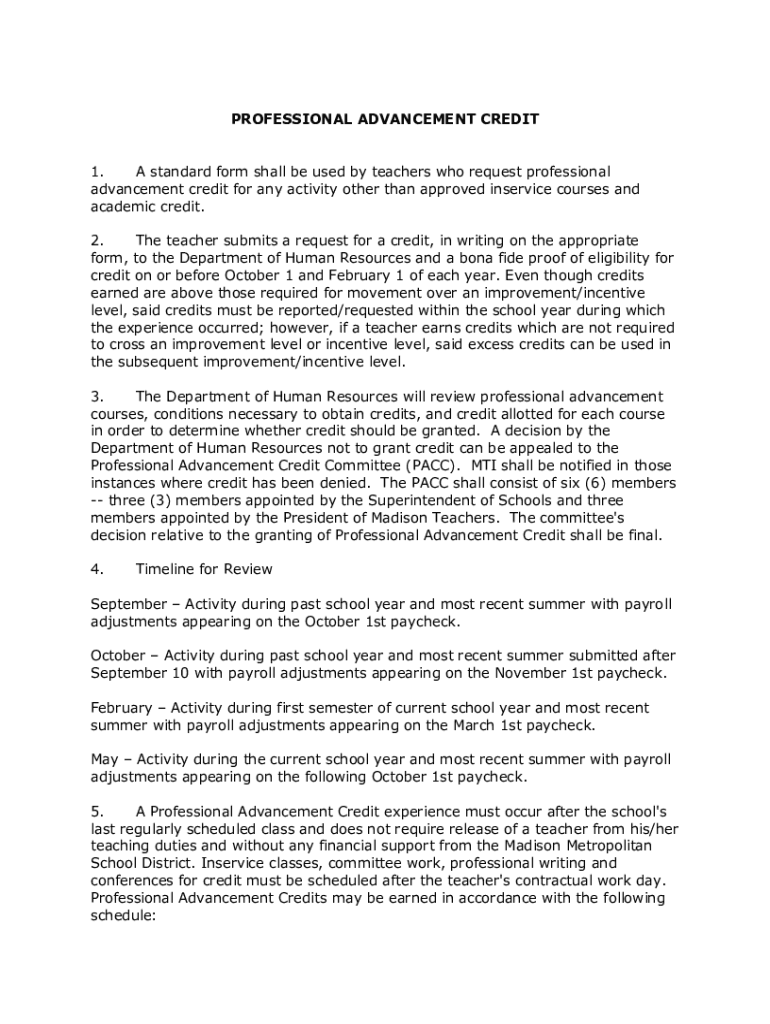 PROFESSIONAL ADVANCEMENT CREDIT

1. A standard form shall be used by teachers who request professional advancement credit for any activity other than approved inservice courses and academic credit.

2. The teacher submits a request for a credit, in writing on the appropriate form, to the Department of Human Resources and a bona fide proof of eligibility for credit on or before October 1 and February 1 of each year. Even though credits earned are above those required for movement over an improvement/incentive level, said credits must be reported/requested within the school year during which the experience occurred; however, if a teacher earns credits which are not required to cross an improvement level or incentive level, said excess credits can be used in the subsequent improvement/incentive level.

3. The Department of Human Resources will review professional advancement courses, conditions necessary to obtain credits, and credit allotted for each course in order to determine whether credit should be granted. A decision by the Department of Human Resources not to grant credit can be appealed to the Professional Advancement Credit Committee (PACC). MTI shall be notified in those instances where credit has been denied. The PACC shall consist of six (6) members -- three (3) members appointed by the Superintendent of Schools and three members appointed by the President of Madison Teachers. The committee's decision relative to the granting of Professional Advancement Credit shall be final.

4. Timeline for Review

September – Activity during past school year and most recent summer with payroll adjustments appearing on the October 1st paycheck.

October – Activity during past school year and most recent summer submitted after September 10 with payroll adjustments appearing on the November 1st paycheck.

February – Activity during first semester of current school year and most recent summer with payroll adjustments appearing on the March 1st paycheck.

May – Activity during the current school year and most recent summer with payroll adjustments appearing on the following October 1st paycheck.

5. A Professional Advancement Credit experience must occur after the school's last regularly scheduled class and does not require release of a teacher from his/her teaching duties and without any financial support from the Madison Metropolitan School District. Inservice classes, committee work, professional writing and conferences for credit must be scheduled after the teacher's contractual work day. Professional Advancement Credits may be earned in accordance with the following schedule: